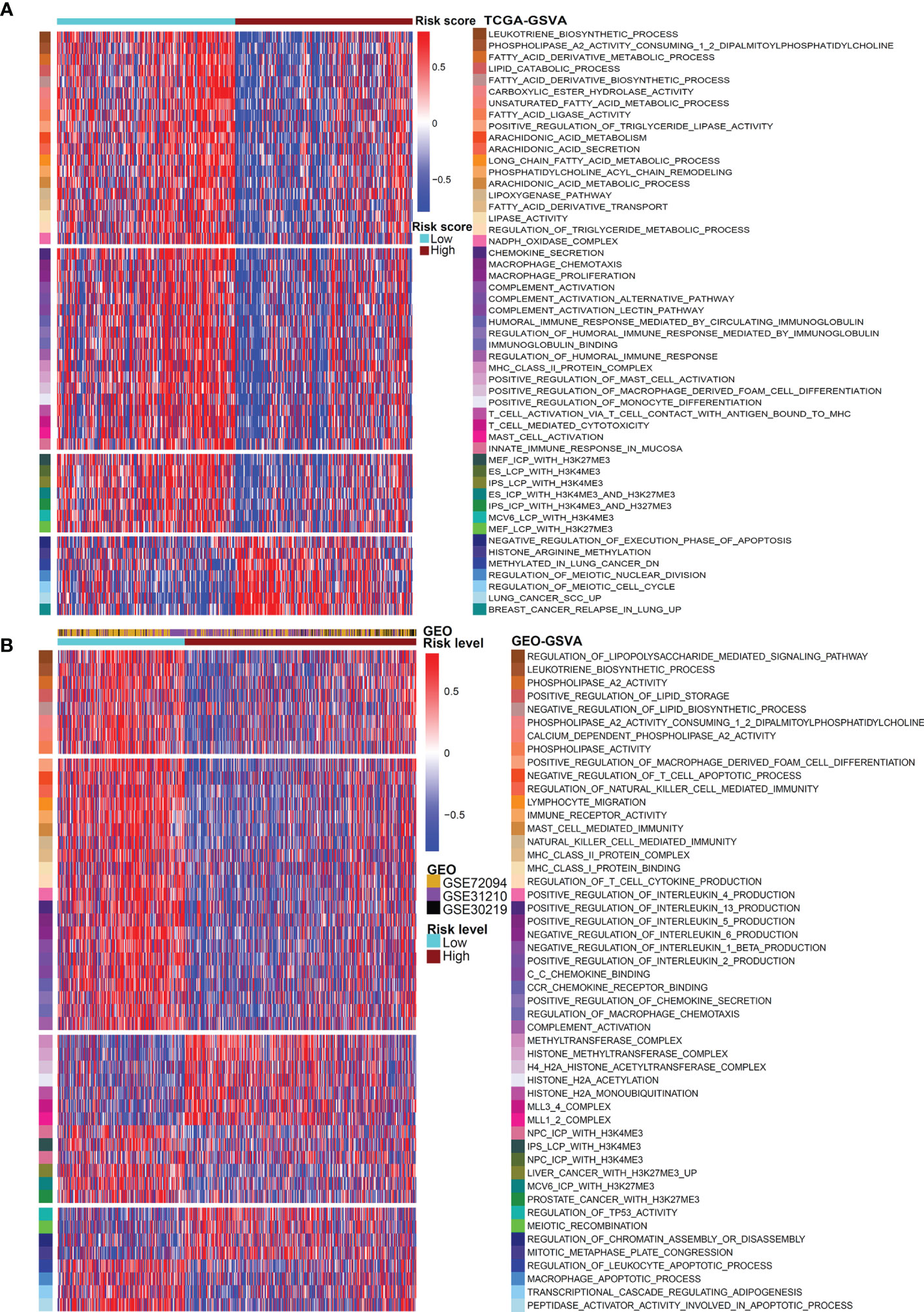 A

Risk score TCGA-GSVA

0.5
0
−0.5

Risk score
Low
High

LEUKOTRIENE_BIOSYNTHETIC_PROCESS
PHOSPHOLIPASE_A2_ACTIVITY_CONSUMING_1_2_DIPALMITOYLPHOSPHATIDYLCHOLINE
FATTY_ACID_DERIVATIVE_METABOLIC_PROCESS
LIPID_CATABOLIC_PROCESS
FATTY_ACID_DERIVATIVE_BIOSYNTHETIC_PROCESS
CARBOXYLIC_ESTER_HYDROLASE_ACTIVITY
UNSATURATED_FATTY_ACID_METABOLIC_PROCESS
FATTY_ACID_LIGASE_ACTIVITY
POSITIVE_REGULATION_OF_TRIGLYCERIDE_LIPASE_ACTIVITY
ARACHIDONIC_ACID_METABOLISM
ARACHIDONIC_ACID_SECRETION
LONG_CHAIN_FATTY_ACID_METABOLIC_PROCESS
PHOSPHATIDYLCHOLINE_ACYL_CHAIN_REMODELING
ARACHIDONIC_ACID_METABOLIC_PROCESS
LIPOXYGENASE_PATHWAY
FATTY_ACID_DERIVATIVE_TRANSPORT
LIPASE_ACTIVITY
REGULATION_OF_TRIGLYCERIDE_METABOLIC_PROCESS
NADPH_OXIDASE_COMPLEX
CHEMOKINE_SECRETION
MACROPHAGE_CHEMOTAXIS
MACROPHAGE_PROLIFERATION
COMPLEMENT_ACTIVATION
COMPLEMENT_ACTIVATION_ALTERNATIVE_PATHWAY
COMPLEMENT_ACTIVATION_LECTIN_PATHWAY
HUMORAL_IMMUNE_RESPONSE_MEDIATED_BY_CIRCULATING_IMMUNOGLOBULIN
REGULATION_OF_HUMORAL_IMMUNE_RESPONSE_MEDIATED_BY_IMMUNOGLOBULIN
IMMUNOGLOBULIN_BINDING
REGULATION_OF_HUMORAL_IMMUNE_RESPONSE
MHC_CLASS_II_PROTEIN_COMPLEX
POSITIVE_REGULATION_OF_MAST_CELL_ACTIVATION
POSITIVE_REGULATION_OF_MACROPHAGE_DERIVED_FOAM_CELL_DIFFERENTIATION
POSITIVE_REGULATION_OF_MONOCYTE_DIFFERENTIATION
T_CELL_ACTIVATION_VIA_T_CELL_CONTACT_WITH_ANTIGEN_BOUND_TO_MHC
T_CELL_MEDIATED_CYTOTOXICITY
MAST_CELL_ACTIVATION
INNATE_IMMUNE_RESPONSE_IN_MUCOSA
MEF_ICP_WITH_H3K27ME3
ES_LCP_WITH_H3K4ME3
IPS_LCP_WITH_H3K4ME3
ES_ICP_WITH_H3K4ME3_AND_H3K27ME3
IPS_ICP_WITH_H3K4ME3_AND_H327ME3
MCV6_LCP_WITH_H3K4ME3
MEF_LCP_WITH_H3K27ME3
NEGATIVE_REGULATION_OF_EXECUTION_PHASE_OF_APOPTOSIS
HISTONE_ARGININE_METHYLATION
METHYLATED_IN_LUNG_CANCER_DN
REGULATION_OF_MEIOTIC_NUCLEAR_DIVISION
REGULATION_OF_MEIOTIC_CELL_CYCLE
LUNG_CANCER_SCC_UP
BREAST_CANCER_RELAPSE_IN_LUNG_UP

B

GEO
Risk level

GEO-GSVA

0.5
0
−0.5

GEO
GSE72094
GSE31210
GSE30219
Risk level
Low
High

REGULATION_OF_LIPOPOLYSACCHARIDE_MEDIATED_SIGNALING_PATHWAY
LEUKOTRIENE_BIOSYNTHETIC_PROCESS
PHOSPHOLIPASE_A2_ACTIVITY
POSITIVE_REGULATION_OF_LIPID_STORAGE
NEGATIVE_REGULATION_OF_LIPID_BIOSYNTHETIC_PROCESS
PHOSPHOLIPASE_A2_ACTIVITY_CONSUMING_1_2_DIPALMITOYLPHOSPHATIDYLCHOLINE
CALCIUM_DEPENDENT_PHOSPHOLIPASE_A2_ACTIVITY
PHOSPHOLIPASE_ACTIVITY
POSITIVE_REGULATION_OF_MACROPHAGE_DERIVED_FOAM_CELL_DIFFERENTIATION
NEGATIVE_REGULATION_OF_T_CELL_APOPTOTIC_PROCESS
REGULATION_OF_NATURAL_KILLER_CELL_MEDIATED_IMMUNITY
LYMPHOCYTE_MIGRATION
IMMUNE_RECEPTOR_ACTIVITY
MAST_CELL_MEDIATED_IMMUNITY
NATURAL_KILLER_CELL_MEDIATED_IMMUNITY
MHC_CLASS_II_PROTEIN_COMPLEX
MHC_CLASS_I_PROTEIN_BINDING
REGULATION_OF_T_CELL_CYTOKINE_PRODUCTION
POSITIVE_REGULATION_OF_INTERLEUKIN_4_PRODUCTION
POSITIVE_REGULATION_OF_INTERLEUKIN_13_PRODUCTION
POSITIVE_REGULATION_OF_INTERLEUKIN_5_PRODUCTION
NEGATIVE_REGULATION_OF_INTERLEUKIN_6_PRODUCTION
NEGATIVE_REGULATION_OF_INTERLEUKIN_1_BETA_PRODUCTION
POSITIVE_REGULATION_OF_INTERLEUKIN_2_PRODUCTION
C_C_CHEMOKINE_BINDING
CCR_CHEMOKINE_RECEPTOR_BINDING
POSITIVE_REGULATION_OF_CHEMOKINE_SECRETION
REGULATION_OF_MACROPHAGE_CHEMOTAXIS
COMPLEMENT_ACTIVATION
METHYLTRANSFERASE_COMPLEX
HISTONE_METHYLTRANSFERASE_COMPLEX
H4_H2A_HISTONE_ACETYLTRANSFERASE_COMPLEX
HISTONE_H2A_ACETYLATION
HISTONE_H2A_MONOUBIQUITINATION
MLL3_4_COMPLEX
MLL1_2_COMPLEX
NPC_ICP_WITH_H3K4ME3
IPS_LCP_WITH_H3K4ME3
NPC_ICP_WITH_H3K4ME3
LIVER_CANCER_WITH_H3K27ME3_UP
MCV6_ICP_WITH_H3K27ME3
PROSTATE_CANCER_WITH_H3K27ME3
REGULATION_OF_TP53_ACTIVITY
MEIOTIC_RECOMBINATION
REGULATION_OF_CHROMATIN_ASSEMBLY_OR_DISASSEMBLY
MITOTIC_METAPHASE_PLATE_CONGRESSION
REGULATION_OF_LEUKOCYTE_APOPTOTIC_PROCESS
MACROPHAGE_APOPTOTIC_PROCESS
TRANSCRIPTIONAL_CASCADE_REGULATING_ADIPOGENESIS
PEPTIDASE_ACTIVATOR_ACTIVITY_INVOLVED_IN_APOPTOTIC_PROCESS